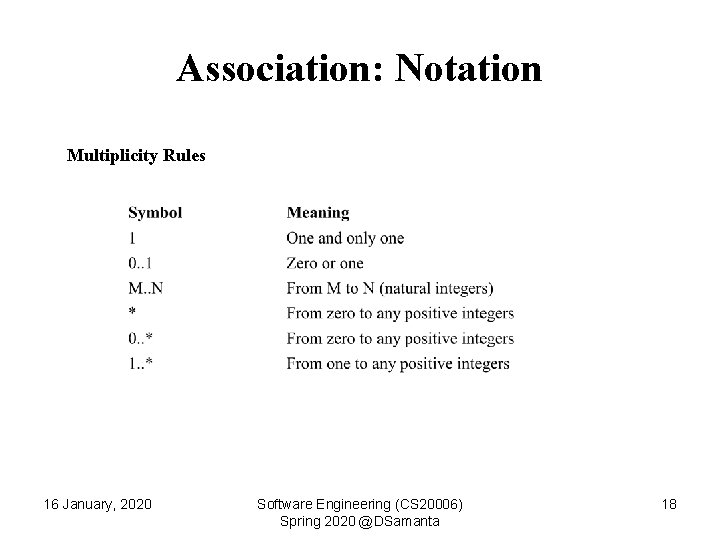 Association: Notation

Multiplicity Rules

| Symbol | Meaning |
|---|---|
| 1 | One and only one |
| 0..1 | Zero or one |
| M..N | From M to N (natural integers) |
| * | From zero to any positive integers |
| 0..* | From zero to any positive integers |
| 1..* | From one to any positive integers |

16 January, 2020

Software Engineering (CS20006)
Spring 2020 @DSamanta

18